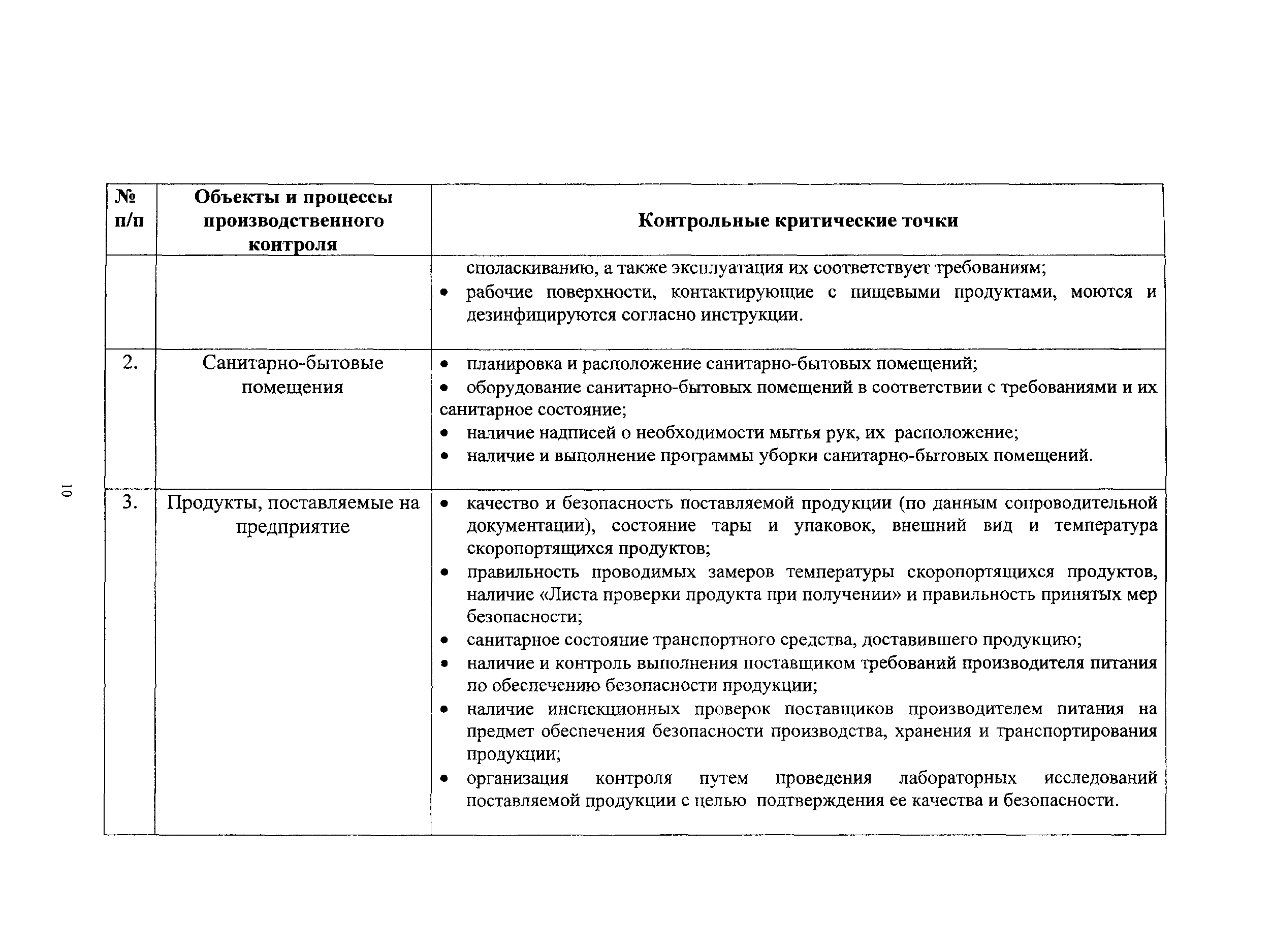 10

| № п/п | Объекты и процессы производственного контроля | Контрольные критические точки |
|---|---|---|
| | | споласкиванию, а также эксплуатация их соответствует требованиям; • рабочие поверхности, контактирующие с пищевыми продуктами, моются и дезинфицируются согласно инструкции. |
| 2. | Санитарно-бытовые помещения | • планировка и расположение санитарно-бытовых помещений; • оборудование санитарно-бытовых помещений в соответствии с требованиями и их санитарное состояние; • наличие надписей о необходимости мытья рук, их расположение; • наличие и выполнение программы уборки санитарно-бытовых помещений. |
| 3. | Продукты, поставляемые на предприятие | • качество и безопасность поставляемой продукции (по данным сопроводительной документации), состояние тары и упаковок, внешний вид и температура скоропортящихся продуктов; • правильность проводимых замеров температуры скоропортящихся продуктов, наличие «Листа проверки продукта при получении» и правильность принятых мер безопасности; • санитарное состояние транспортного средства, доставившего продукцию; • наличие и контроль выполнения поставщиком требований производителя питания по обеспечению безопасности продукции; • наличие инспекционных проверок поставщиков производителем питания на предмет обеспечения безопасности производства, хранения и транспортирования продукции; • организация контроля путем проведения лабораторных исследований поставляемой продукции с целью подтверждения ее качества и безопасности. |